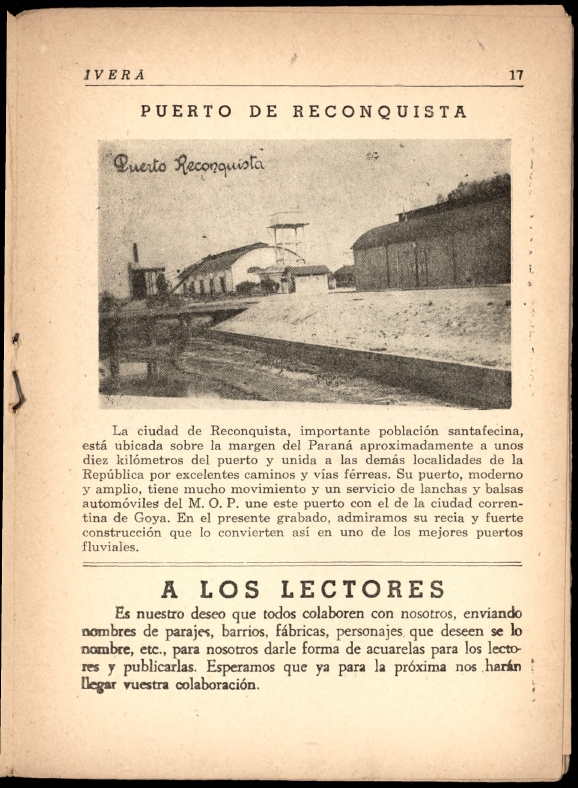 IVERA 17

PUERTO DE RECONQUISTA

Puerto Reconquista

La ciudad de Reconquista, importante población santafecina, está ubicada sobre la margen del Paraná aproximadamente a unos diez kilómetros del puerto y unida a las demás localidades de la República por excelentes caminos y vías férreas. Su puerto, moderno y amplio, tiene mucho movimiento y un servicio de lanchas y balsas automóviles del M. O. P. une este puerto con el de la ciudad correntina de Goya. En el presente grabado, admiramos su recia y fuerte construcción que lo convierten así en uno de los mejores puertos fluviales.

A LOS LECTORES

Es nuestro deseo que todos colaboren con nosotros, enviando nombres de parajes, barrios, fábricas, personajes que deseen se lo nombre, etc., para nosotros darle forma de acuarelas para los lectores y publicarlas. Esperamos que ya para la próxima nos harán llegar vuestra colaboración.